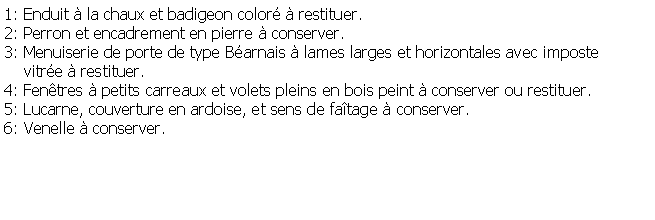 1: Enduit à la chaux et badigeon coloré à restituer.
2: Perron et encadrement en pierre à conserver.
3: Menuiserie de porte de type Béarnais à lames larges et horizontales avec imposte vitrée à restituer.
4: Fenêtres à petits carreaux et volets pleins en bois peint à conserver ou restituer.
5: Lucarne, couverture en ardoise, et sens de faîtage à conserver.
6: Venelle à conserver.